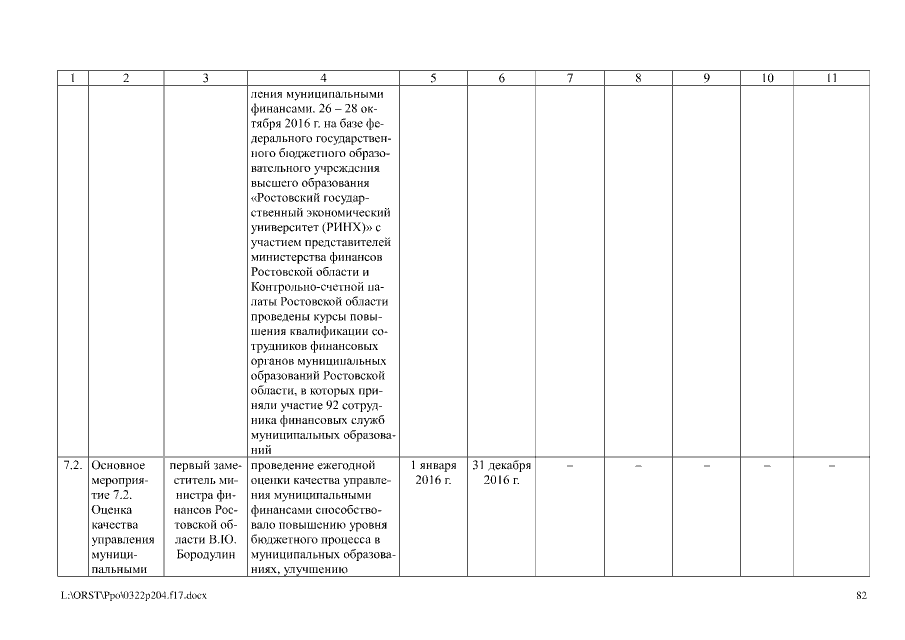 | 1 | 2 | 3 | 4 | 5 | 6 | 7 | 8 | 9 | 10 | 11 |
|---|---|---|---|---|---|---|---|---|---|---|
| | | | ления муниципальными финансами. 26 – 28 октября 2016 г. на базе федерального государственного бюджетного образовательного учреждения высшего образования «Ростовский государственный экономический университет (РИНХ)» с участием представителей министерства финансов Ростовской области и Контрольно-счетной палаты Ростовской области проведены курсы повышения квалификации сотрудников финансовых органов муниципальных образований Ростовской области, в которых приняли участие 92 сотрудника финансовых служб муниципальных образований | | | | | | | |
| 7.2. | Основное мероприятие 7.2. Оценка качества управления муниципальными | первый заместитель министра финансов Ростовской области В.Ю. Бородулин | проведение ежегодной оценки качества управления муниципальными финансами способствовало повышению уровня бюджетного процесса в муниципальных образованиях, улучшению | 1 января 2016 г. | 31 декабря 2016 г. | – | – | – | – | – |

L:\ORST\Ppo\0322p204.f17.docx 82